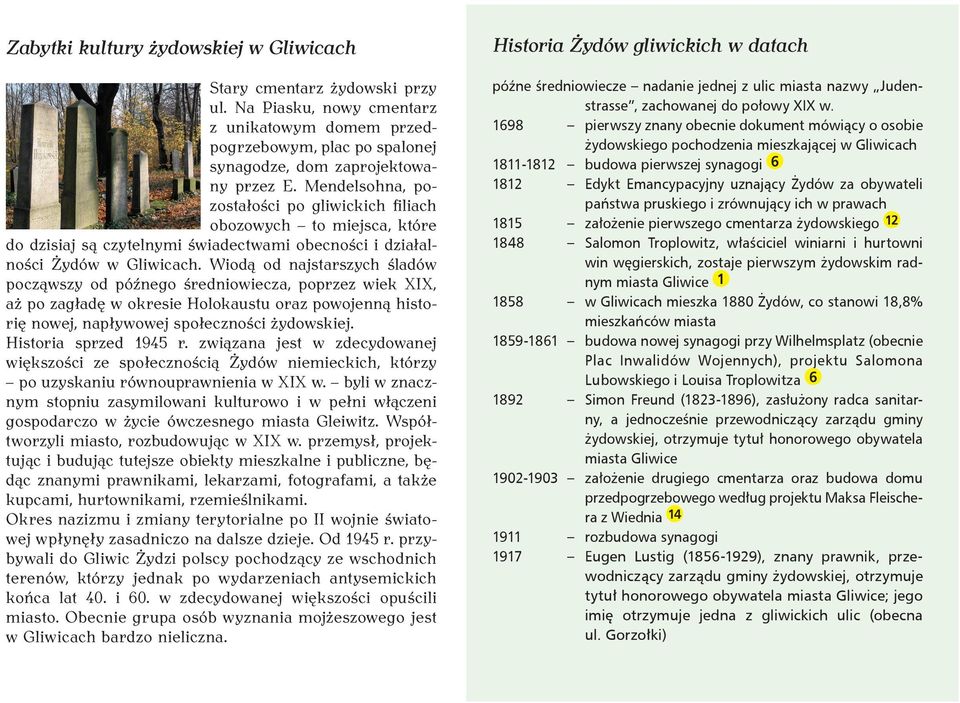 Zabytki kultury żydowskiej w Gliwicach

Stary cmentarz żydowski przy ul. Na Piasku, nowy cmentarz z unikatowym domem przedpogrzebowym, plac po spalonej synagodze, dom zaprojektowany przez E. Mendelsohna, pozostałości po gliwickich filiach obozowych – to miejsca, które do dzisiaj są czytelnymi świadectwami obecności i działalności Żydów w Gliwicach. Wiodą od najstarszych śladów począwszy od późnego średniowiecza, poprzez wiek XIX, aż po zagładę w okresie Holokaustu oraz powojenną historię nowej, napływowej społeczności żydowskiej.
Historia sprzed 1945 r. związana jest w zdecydowanej większości ze społecznością Żydów niemieckich, którzy – po uzyskaniu równouprawnienia w XIX w. – byli w znacznym stopniu zasymilowani kulturowo i w pełni włączeni gospodarczo w życie ówczesnego miasta Gleiwitz. Współtworzyli miasto, rozbudowując w XIX w. przemysł, projektując i budując tutejsze obiekty mieszkalne i publiczne, będąc znanymi prawnikami, lekarzami, fotografami, a także kupcami, hurtownikami, rzemieślnikami.
Okres nazizmu i zmiany terytorialne po II wojnie światowej wpłynęły zasadniczo na dalsze dzieje. Od 1945 r. przybywali do Gliwic Żydzi polscy pochodzący ze wschodnich terenów, którzy jednak po wydarzeniach antysemickich końca lat 40. i 60. w zdecydowanej większości opuścili miasto. Obecnie grupa osób wyznania mojżeszowego jest w Gliwicach bardzo nieliczna.

Historia Żydów gliwickich w datach

późne średniowiecze – nadanie jednej z ulic miasta nazwy „Judenstrasse", zachowanej do połowy XIX w.
1698 – pierwszy znany obecnie dokument mówiący o osobie żydowskiego pochodzenia mieszkającej w Gliwicach
1811-1812 – budowa pierwszej synagogi 6
1812 – Edykt Emancypacyjny uznający Żydów za obywateli państwa pruskiego i zrównujący ich w prawach
1815 – założenie pierwszego cmentarza żydowskiego 12
1848 – Salomon Troplowitz, właściciel winiarni i hurtowni win węgierskich, zostaje pierwszym żydowskim radnym miasta Gliwice 1
1858 – w Gliwicach mieszka 1880 Żydów, co stanowi 18,8% mieszkańców miasta
1859-1861 – budowa nowej synagogi przy Wilhelmsplatz (obecnie Plac Inwalidów Wojennych), projektu Salomona Lubowskiego i Louisa Troplowitza 6
1892 – Simon Freund (1823-1896), zasłużony radca sanitarny, a jednocześnie przewodniczący zarządu gminy żydowskiej, otrzymuje tytuł honorowego obywatela miasta Gliwice
1902-1903 – założenie drugiego cmentarza oraz budowa domu przedpogrzebowego według projektu Maksa Fleischera z Wiednia 14
1911 – rozbudowa synagogi
1917 – Eugen Lustig (1856-1929), znany prawnik, przewodniczący zarządu gminy żydowskiej, otrzymuje tytuł honorowego obywatela miasta Gliwice; jego imię otrzymuje jedna z gliwickich ulic (obecna ul. Gorzołki)